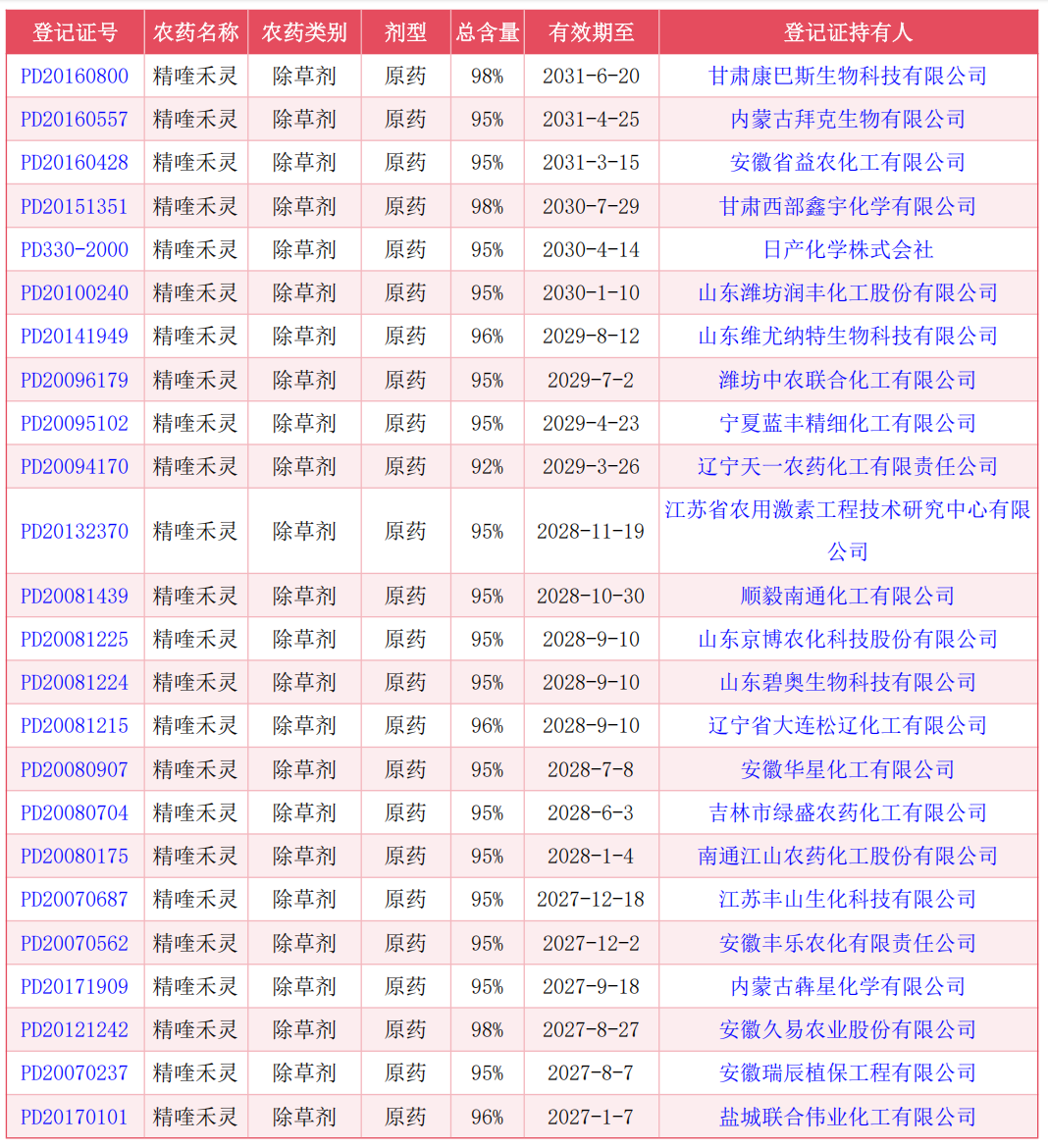 | 登记证号 | 农药名称 | 农药类别 | 剂型 | 总含量 | 有效期至 | 登记证持有人 |
|---|---|---|---|---|---|---|
| PD20160800 | 精喹禾灵 | 除草剂 | 原药 | 98% | 2031-6-20 | 甘肃康巴斯生物科技有限公司 |
| PD20160557 | 精喹禾灵 | 除草剂 | 原药 | 95% | 2031-4-25 | 内蒙古拜克生物有限公司 |
| PD20160428 | 精喹禾灵 | 除草剂 | 原药 | 95% | 2031-3-15 | 安徽省益农化工有限公司 |
| PD20151351 | 精喹禾灵 | 除草剂 | 原药 | 98% | 2030-7-29 | 甘肃西部鑫宇化学有限公司 |
| PD330-2000 | 精喹禾灵 | 除草剂 | 原药 | 95% | 2030-4-14 | 日产化学株式会社 |
| PD20100240 | 精喹禾灵 | 除草剂 | 原药 | 95% | 2030-1-10 | 山东潍坊润丰化工股份有限公司 |
| PD20141949 | 精喹禾灵 | 除草剂 | 原药 | 96% | 2029-8-12 | 山东维尤纳特生物科技有限公司 |
| PD20096179 | 精喹禾灵 | 除草剂 | 原药 | 95% | 2029-7-2 | 潍坊中农联合化工有限公司 |
| PD20095102 | 精喹禾灵 | 除草剂 | 原药 | 95% | 2029-4-23 | 宁夏蓝丰精细化工有限公司 |
| PD20094170 | 精喹禾灵 | 除草剂 | 原药 | 92% | 2029-3-26 | 辽宁天一农药化工有限责任公司 |
| PD20132370 | 精喹禾灵 | 除草剂 | 原药 | 95% | 2028-11-19 | 江苏省农用激素工程技术研究中心有限公司 |
| PD20081439 | 精喹禾灵 | 除草剂 | 原药 | 95% | 2028-10-30 | 顺毅南通化工有限公司 |
| PD20081225 | 精喹禾灵 | 除草剂 | 原药 | 95% | 2028-9-10 | 山东京博农化科技股份有限公司 |
| PD20081224 | 精喹禾灵 | 除草剂 | 原药 | 95% | 2028-9-10 | 山东碧奥生物科技有限公司 |
| PD20081215 | 精喹禾灵 | 除草剂 | 原药 | 96% | 2028-9-10 | 辽宁省大连松辽化工有限公司 |
| PD20080907 | 精喹禾灵 | 除草剂 | 原药 | 95% | 2028-7-8 | 安徽华星化工有限公司 |
| PD20080704 | 精喹禾灵 | 除草剂 | 原药 | 95% | 2028-6-3 | 吉林市绿盛农药化工有限公司 |
| PD20080175 | 精喹禾灵 | 除草剂 | 原药 | 95% | 2028-1-4 | 南通江山农药化工股份有限公司 |
| PD20070687 | 精喹禾灵 | 除草剂 | 原药 | 95% | 2027-12-18 | 江苏丰山生化科技有限公司 |
| PD20070562 | 精喹禾灵 | 除草剂 | 原药 | 95% | 2027-12-2 | 安徽丰乐农化有限责任公司 |
| PD20171909 | 精喹禾灵 | 除草剂 | 原药 | 95% | 2027-9-18 | 内蒙古犇星化学有限公司 |
| PD20121242 | 精喹禾灵 | 除草剂 | 原药 | 98% | 2027-8-27 | 安徽久易农业股份有限公司 |
| PD20070237 | 精喹禾灵 | 除草剂 | 原药 | 95% | 2027-8-7 | 安徽瑞辰植保工程有限公司 |
| PD20170101 | 精喹禾灵 | 除草剂 | 原药 | 96% | 2027-1-7 | 盐城联合伟业化工有限公司 |